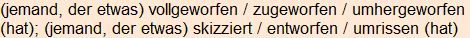 (jemand, der etwas) vollgeworfen / zugeworfen / umhergeworfen (hat); (jemand, der etwas) skizziert / entworfen / umrissen (hat)